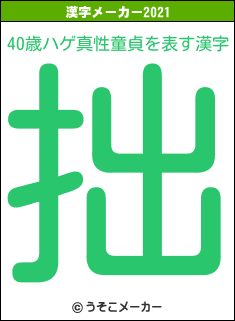 漢字メーカー2021

40歳ハゲ真性童貞を表す漢字

拙

© うそこメーカー